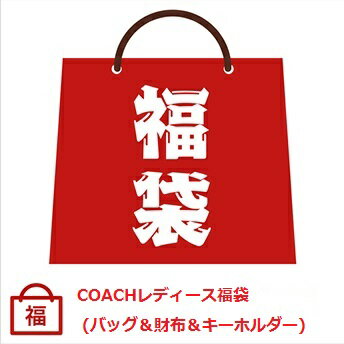 福袋

福

COACHレディース福袋
（バッグ＆財布＆キーホルダー）